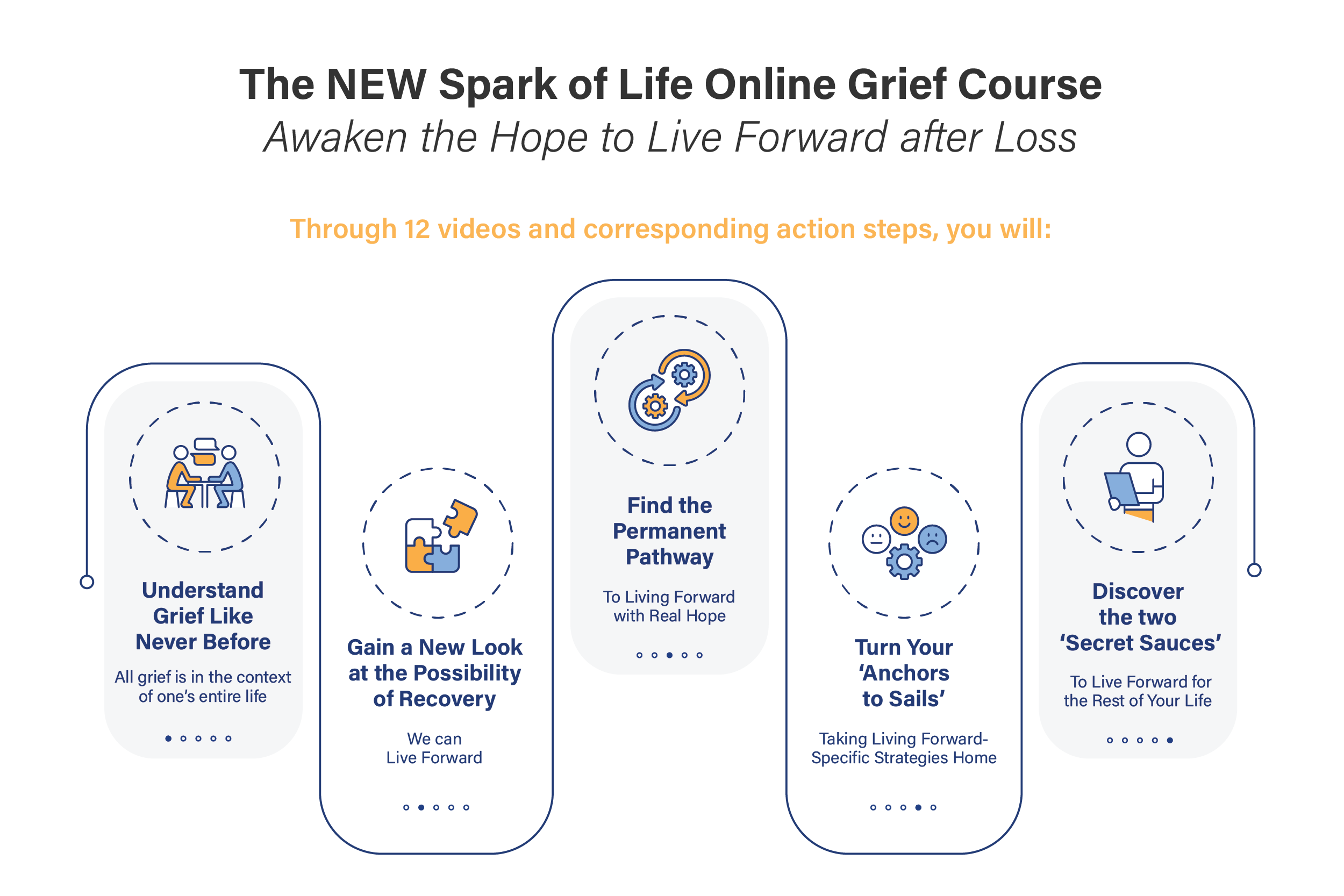 The NEW Spark of Life Online Grief Course
Awaken the Hope to Live Forward after Loss

Through 12 videos and corresponding action steps, you will:

Understand Grief Like Never Before

All grief is in the context of one's entire life

Gain a New Look at the Possibility of Recovery

We can Live Forward

Find the Permanent Pathway

To Living Forward with Real Hope

Turn Your 'Anchors to Sails'

Taking Living Forward-Specific Strategies Home

Discover the two 'Secret Sauces'

To Live Forward for the Rest of Your Life